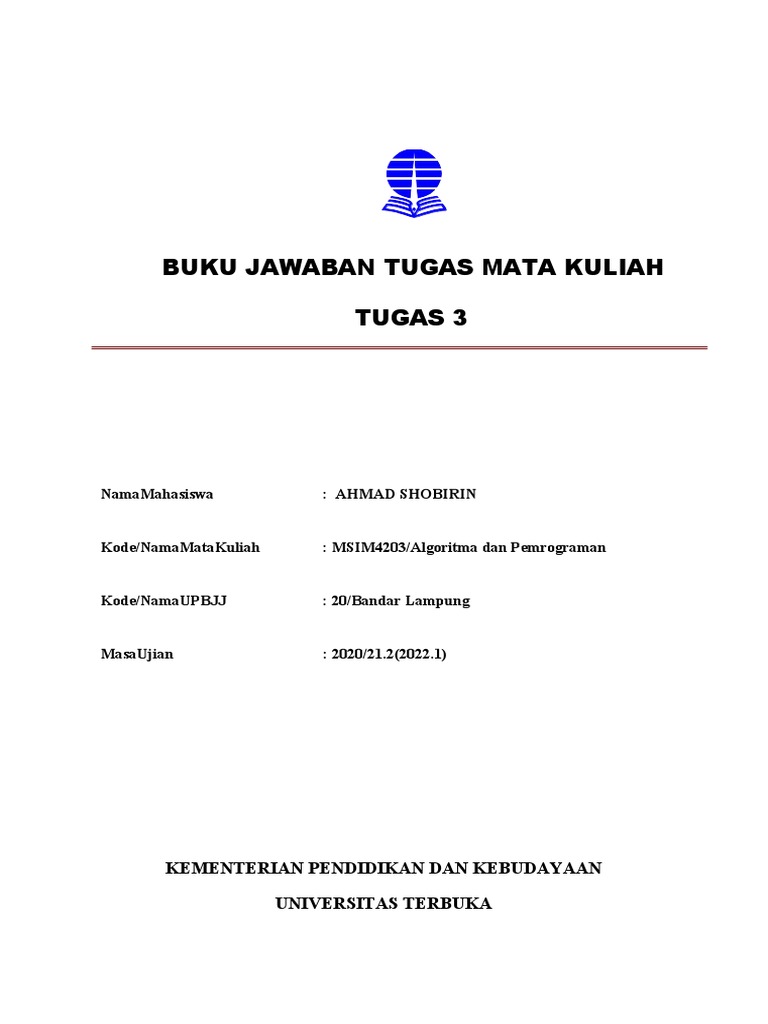 BUKU JAWABAN TUGAS MATA KULIAH

TUGAS 3

NamaMahasiswa : AHMAD SHOBIRIN

Kode/NamaMataKuliah : MSIM4203/Algoritma dan Pemrograman

Kode/NamaUPBJJ : 20/Bandar Lampung

MasaUjian : 2020/21.2(2022.1)

KEMENTERIAN PENDIDIKAN DAN KEBUDAYAAN

UNIVERSITAS TERBUKA